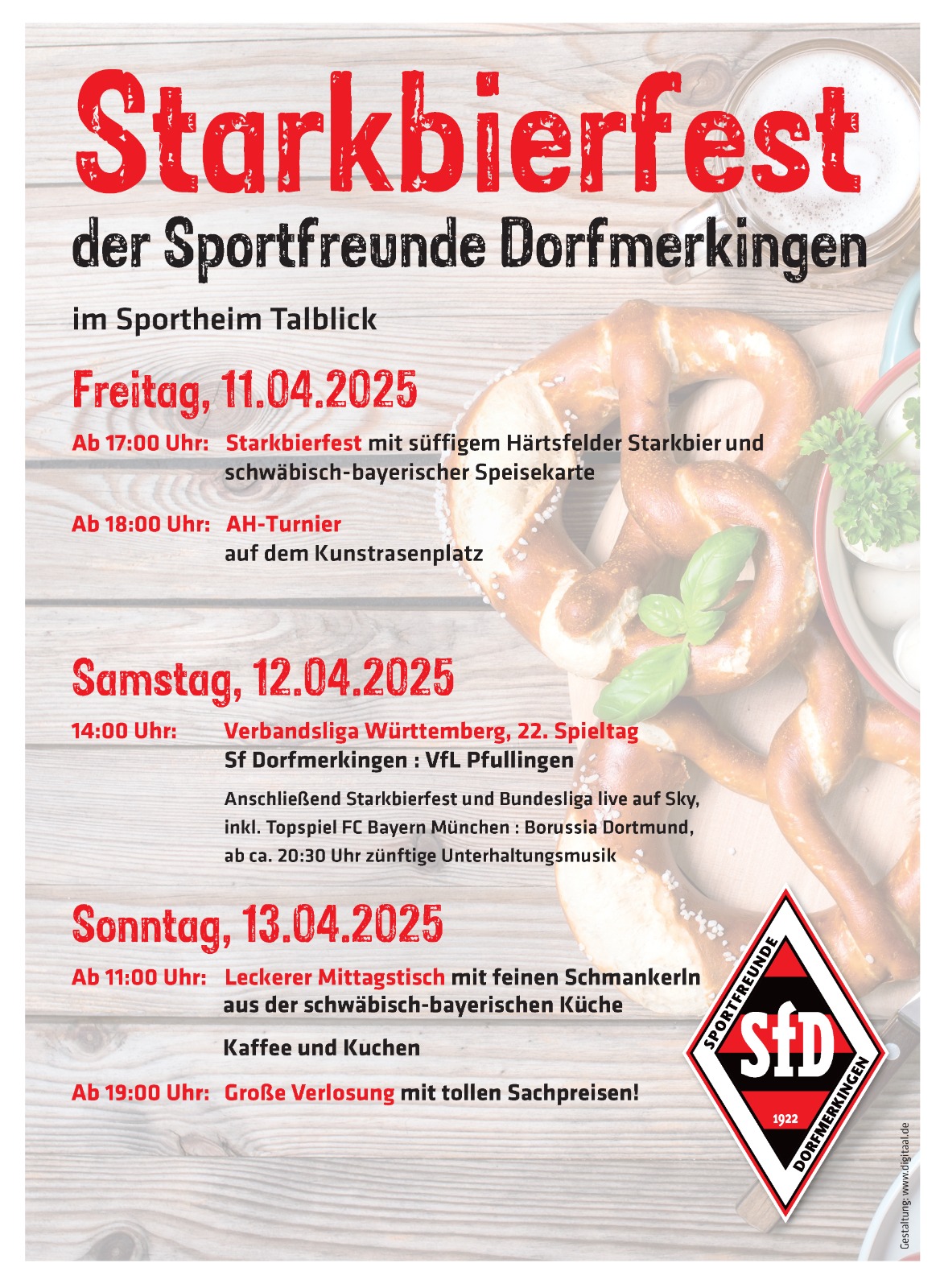 Starkbierfest

der Sportfreunde Dorfmerkingen

im Sportheim Talblick

Freitag, 11.04.2025

Ab 17:00 Uhr: Starkbierfest mit süffigem Härtsfelder Starkbier und schwäbisch-bayerischer Speisekarte

Ab 18:00 Uhr: AH-Turnier auf dem Kunstrasenplatz

Samstag, 12.04.2025

14:00 Uhr: Verbandsliga Württemberg, 22. Spieltag Sf Dorfmerkingen : VfL Pfullingen

Anschließend Starkbierfest und Bundesliga live auf Sky, inkl. Topspiel FC Bayern München : Borussia Dortmund, ab ca. 20:30 Uhr zünftige Unterhaltungsmusik

Sonntag, 13.04.2025

Ab 11:00 Uhr: Leckerer Mittagstisch mit feinen Schmankerln aus der schwäbisch-bayerischen Küche

Kaffee und Kuchen

Ab 19:00 Uhr: Große Verlosung mit tollen Sachpreisen!

SPORTFREUNDE
SfD
1922
DORFMERKINGEN

Gestaltung: www.digitaal.de